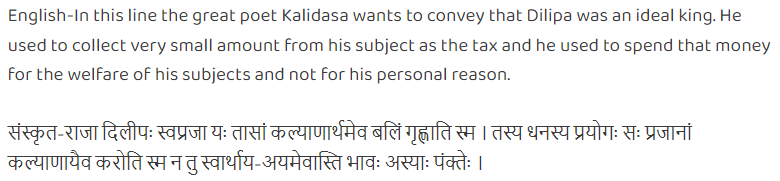 English-In this line the great poet Kalidasa wants to convey that Dilipa was an ideal king. He used to collect very small amount from his subject as the tax and he used to spend that money for the welfare of his subjects and not for his personal reason.

संस्कृत-राजा दिलीपः स्वप्रजा यः तासां कल्याणार्थमेव बलिं गृह्णाति स्म । तस्य धनस्य प्रयोगः सः प्रजानां कल्याणायैव करोति स्म न तु स्वार्थाय-अयमेवास्ति भावः अस्याः पंक्तेः ।